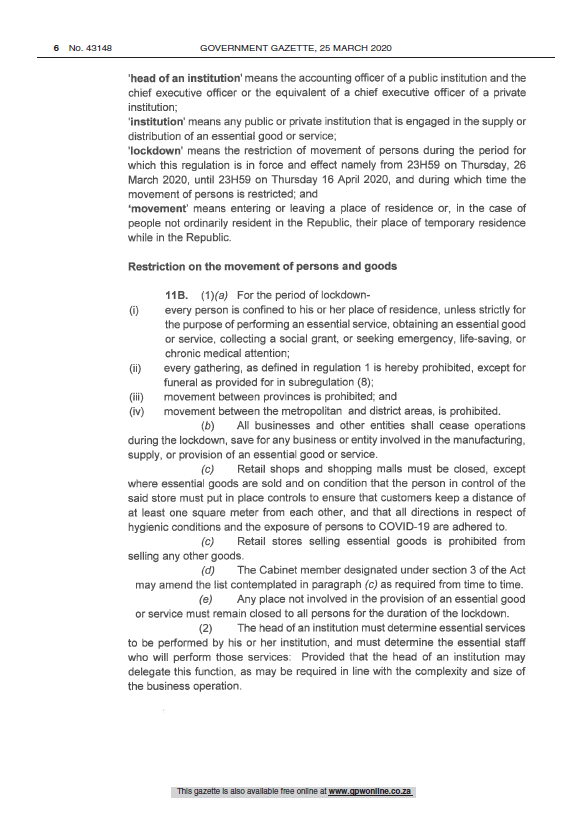 6 No. 43148 GOVERNMENT GAZETTE, 25 MARCH 2020

'head of an institution' means the accounting officer of a public institution and the chief executive officer or the equivalent of a chief executive officer of a private institution;
'institution' means any public or private institution that is engaged in the supply or distribution of an essential good or service;
'lockdown' means the restriction of movement of persons during the period for which this regulation is in force and effect namely from 23H59 on Thursday, 26 March 2020, until 23H59 on Thursday 16 April 2020, and during which time the movement of persons is restricted; and
'movement' means entering or leaving a place of residence or, in the case of people not ordinarily resident in the Republic, their place of temporary residence while in the Republic.

Restriction on the movement of persons and goods

11B. (1)(a) For the period of lockdown-
(i) every person is confined to his or her place of residence, unless strictly for the purpose of performing an essential service, obtaining an essential good or service, collecting a social grant, or seeking emergency, life-saving, or chronic medical attention;
(ii) every gathering, as defined in regulation 1 is hereby prohibited, except for funeral as provided for in subregulation (8);
(iii) movement between provinces is prohibited; and
(iv) movement between the metropolitan and district areas, is prohibited.
(b) All businesses and other entities shall cease operations during the lockdown, save for any business or entity involved in the manufacturing, supply, or provision of an essential good or service.
(c) Retail shops and shopping malls must be closed, except where essential goods are sold and on condition that the person in control of the said store must put in place controls to ensure that customers keep a distance of at least one square meter from each other, and that all directions in respect of hygienic conditions and the exposure of persons to COVID-19 are adhered to.
(c) Retail stores selling essential goods is prohibited from selling any other goods.
(d) The Cabinet member designated under section 3 of the Act may amend the list contemplated in paragraph (c) as required from time to time.
(e) Any place not involved in the provision of an essential good or service must remain closed to all persons for the duration of the lockdown.
(2) The head of an institution must determine essential services to be performed by his or her institution, and must determine the essential staff who will perform those services: Provided that the head of an institution may delegate this function, as may be required in line with the complexity and size of the business operation.

This gazette is also available free online at www.gpwonline.co.za